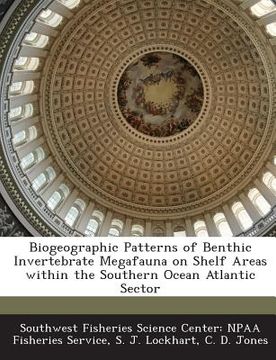 Biogeographic Patterns of Benthic Invertebrate Megafauna on Shelf Areas within the Southern Ocean Atlantic Sector

Southwest Fisheries Science Center: NPAA Fisheries Service, S. J. Lockhart, C. D. Jones